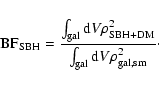 $\mathbf{BF}_{\mathrm{SBH}} = \frac{\int_{\mathrm{gal}} \mathrm{d}V \rho^2_{\mathrm{SBH+DM}}}{\int_{\mathrm{gal}} \mathrm{d}V \rho^2_{\mathrm{gal,sm}}}.$